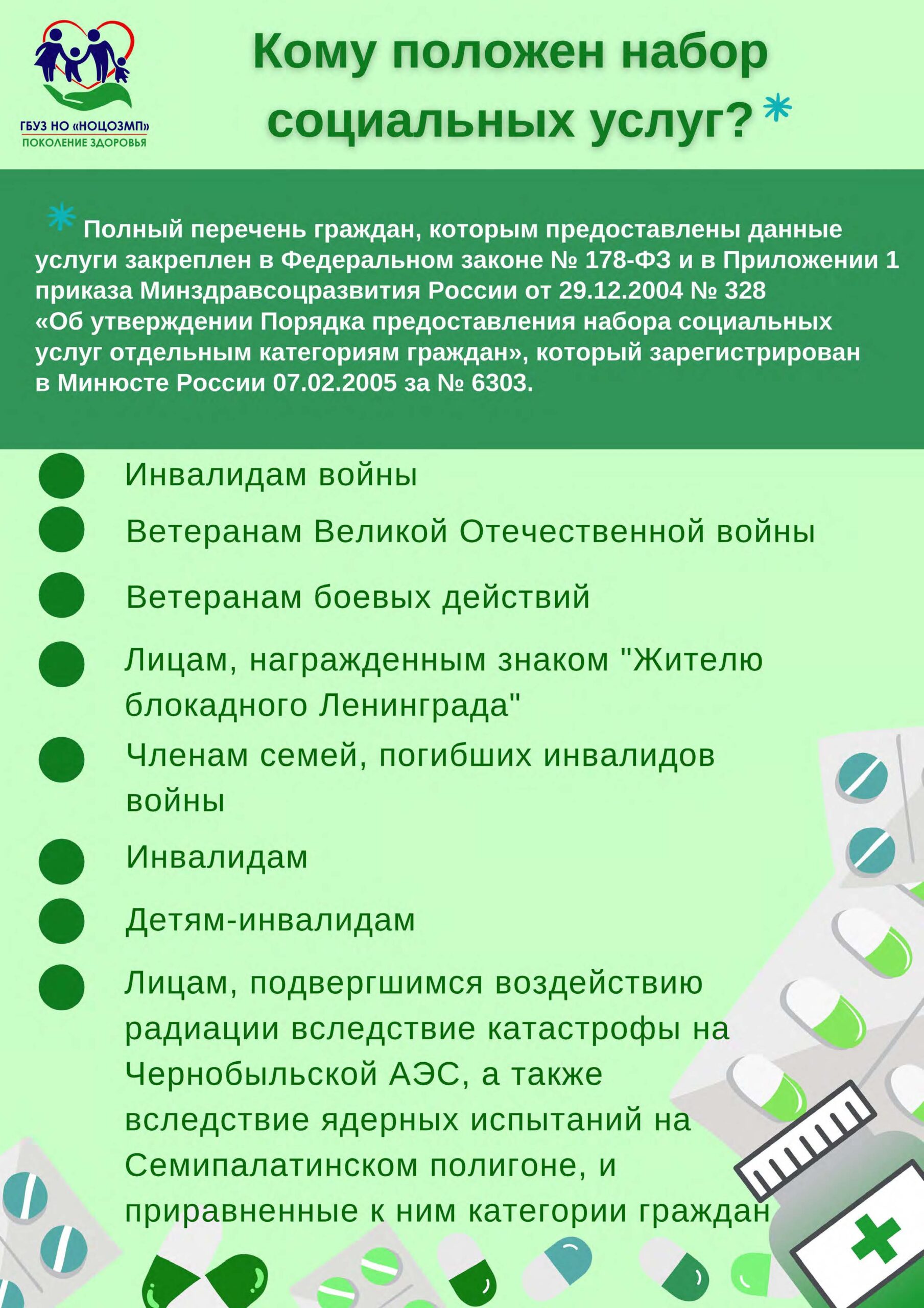 ГБУЗ НО «НОЦОЗМП»
ПОКОЛЕНИЕ ЗДОРОВЬЯ

Кому положен набор социальных услуг? *

* Полный перечень граждан, которым предоставлены данные услуги закреплен в Федеральном законе № 178-ФЗ и в Приложении 1 приказа Минздравсоцразвития России от 29.12.2004 № 328 «Об утверждении Порядка предоставления набора социальных услуг отдельным категориям граждан», который зарегистрирован в Минюсте России 07.02.2005 за № 6303.

Инвалидам войны

Ветеранам Великой Отечественной войны

Ветеранам боевых действий

Лицам, награжденным знаком "Жителю блокадного Ленинграда"

Членам семей, погибших инвалидов войны

Инвалидам

Детям-инвалидам

Лицам, подвергшимся воздействию радиации вследствие катастрофы на Чернобыльской АЭС, а также вследствие ядерных испытаний на Семипалатинском полигоне, и приравненные к ним категории граждан